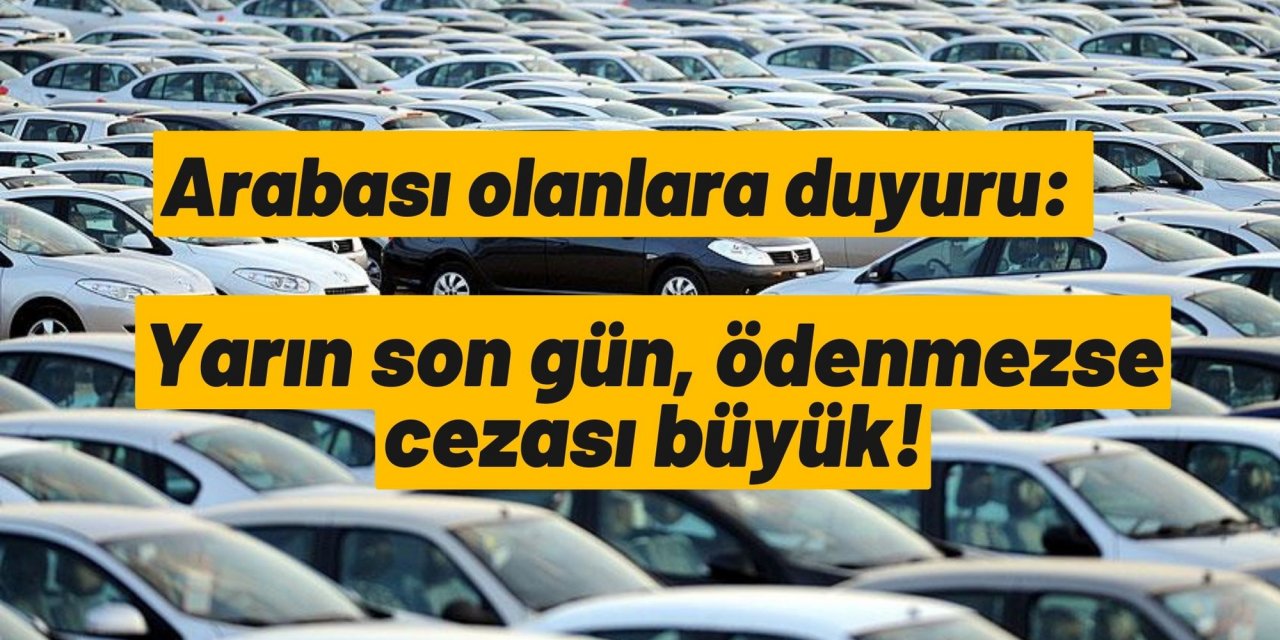 Arabası olanlara duyuru:

Yarın son gün, ödenmezse cezası büyük!